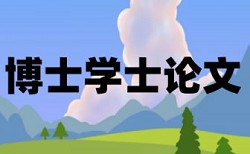 博士学士论文